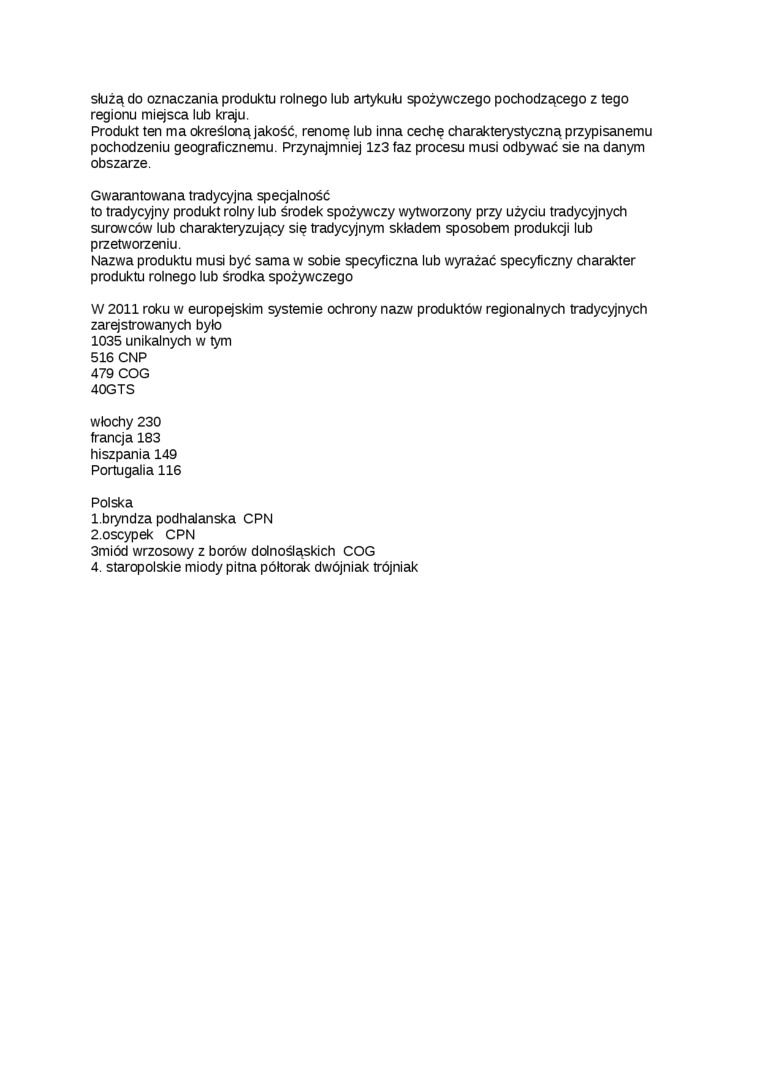 służą do oznaczania produktu rolnego lub artykułu spożywczego pochodzącego z tego regionu miejsca lub kraju.
Produkt ten ma określoną jakość, renomę lub inna cechę charakterystyczną przypisanemu pochodzeniu geograficznemu. Przynajmniej 1z3 faz procesu musi odbywać sie na danym obszarze.

Gwarantowana tradycyjna specjalność
to tradycyjny produkt rolny lub środek spożywczy wytworzony przy użyciu tradycyjnych surowców lub charakteryzujący się tradycyjnym składem sposobem produkcji lub przetworzeniu.
Nazwa produktu musi być sama w sobie specyficzna lub wyrażać specyficzny charakter produktu rolnego lub środka spożywczego

W 2011 roku w europejskim systemie ochrony nazw produktów regionalnych tradycyjnych zarejstrowanych było
1035 unikalnych w tym
516 CNP
479 COG
40GTS

włochy 230
francja 183
hiszpania 149
Portugalia 116

Polska
1.bryndza podhalanska CPN
2.oscypek CPN
3miód wrzosowy z borów dolnośląskich COG
4. staropolskie miody pitna półtorak dwójniak trójniak